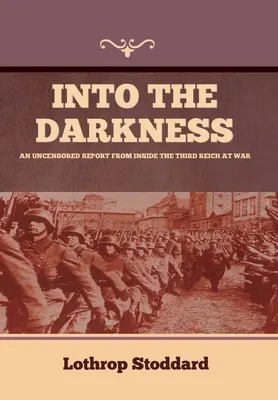 INTO THE DARKNESS

AN UNCENSORED REPORT FROM INSIDE THE THIRD REICH AT WAR

Lothrop Stoddard